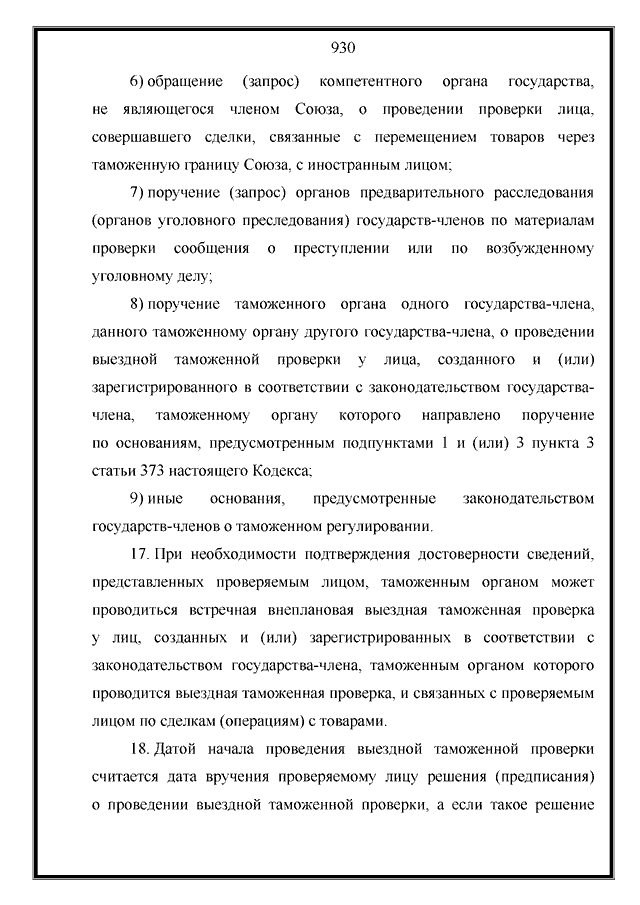 930

6) обращение (запрос) компетентного органа государства, не являющегося членом Союза, о проведении проверки лица, совершавшего сделки, связанные с перемещением товаров через таможенную границу Союза, с иностранным лицом;

7) поручение (запрос) органов предварительного расследования (органов уголовного преследования) государств-членов по материалам проверки сообщения о преступлении или по возбужденному уголовному делу;

8) поручение таможенного органа одного государства-члена, данного таможенному органу другого государства-члена, о проведении выездной таможенной проверки у лица, созданного и (или) зарегистрированного в соответствии с законодательством государства-члена, таможенному органу которого направлено поручение по основаниям, предусмотренным подпунктами 1 и (или) 3 пункта 3 статьи 373 настоящего Кодекса;

9) иные основания, предусмотренные законодательством государств-членов о таможенном регулировании.

17. При необходимости подтверждения достоверности сведений, представленных проверяемым лицом, таможенным органом может проводиться встречная внеплановая выездная таможенная проверка у лиц, созданных и (или) зарегистрированных в соответствии с законодательством государства-члена, таможенным органом которого проводится выездная таможенная проверка, и связанных с проверяемым лицом по сделкам (операциям) с товарами.

18. Датой начала проведения выездной таможенной проверки считается дата вручения проверяемому лицу решения (предписания) о проведении выездной таможенной проверки, а если такое решение